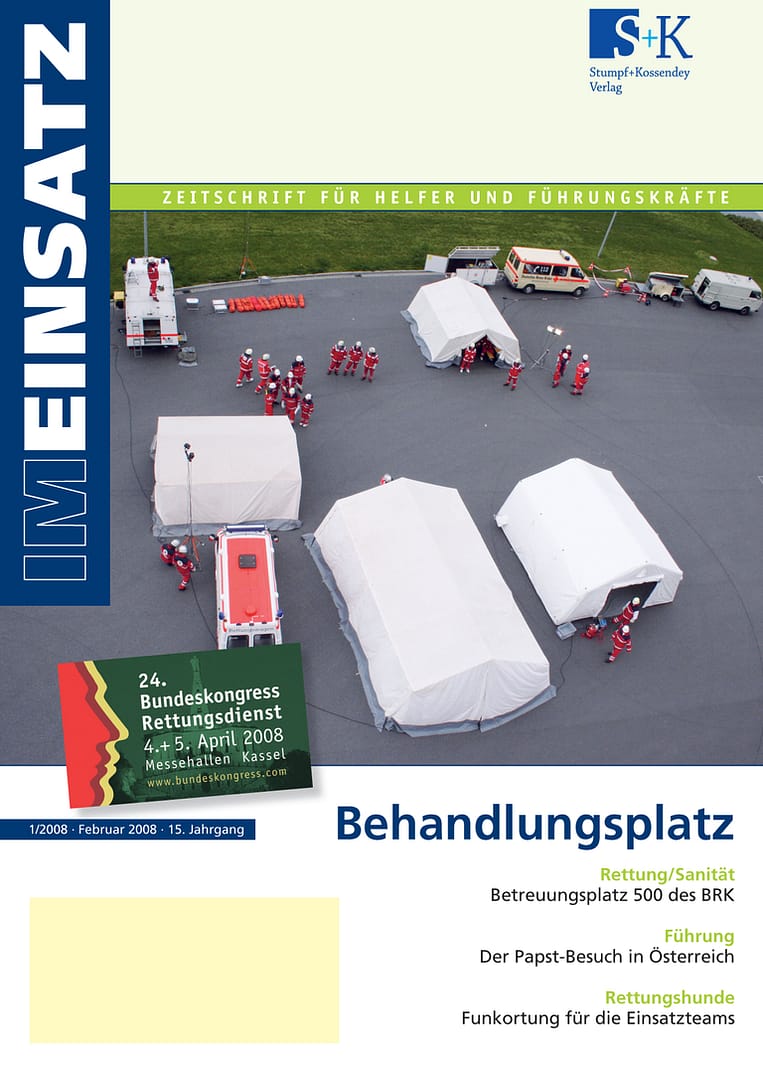 IM EINSATZ

S+K
Stumpf+Kossendey Verlag

ZEITSCHRIFT FÜR HELFER UND FÜHRUNGSKRÄFTE

24. Bundeskongress Rettungsdienst
4.+5. April 2008
Messehallen Kassel
www.bundeskongress.com

1/2008 · Februar 2008 · 15. Jahrgang

Behandlungsplatz

Rettung/Sanität
Betreuungsplatz 500 des BRK

Führung
Der Papst-Besuch in Österreich

Rettungshunde
Funkortung für die Einsatzteams